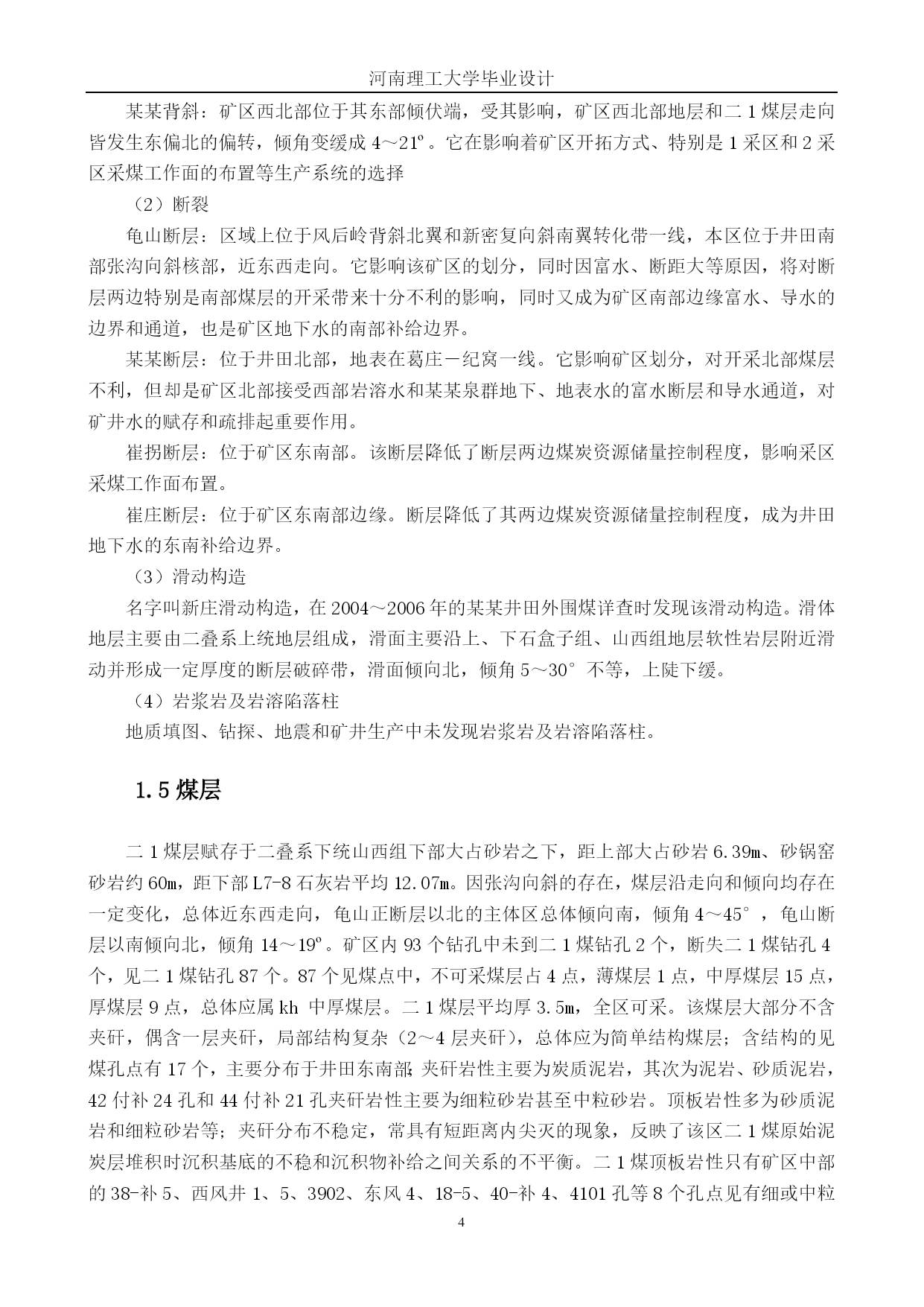 河南理工大学毕业设计

某某背斜：矿区西北部位于其东部倾伏端，受其影响，矿区西北部地层和二 1 煤层走向皆发生东偏北的偏转，倾角变缓成 4～21º。它在影响着矿区开拓方式、特别是 1 采区和 2 采区采煤工作面的布置等生产系统的选择

（2）断裂

龟山断层：区域上位于风后岭背斜北翼和新密复向斜南翼转化带一线，本区位于井田南部张沟向斜核部，近东西走向。它影响该矿区的划分，同时因富水、断距大等原因，将对断层两边特别是南部煤层的开采带来十分不利的影响，同时又成为矿区南部边缘富水、导水的边界和通道，也是矿区地下水的南部补给边界。

某某断层：位于井田北部，地表在葛庄－纪窝一线。它影响矿区划分，对开采北部煤层不利，但却是矿区北部接受西部岩溶水和某某泉群地下、地表水的富水断层和导水通道，对矿井水的赋存和疏排起重要作用。

崔拐断层：位于矿区东南部。该断层降低了断层两边煤炭资源储量控制程度，影响采区采煤工作面布置。

崔庄断层：位于矿区东南部边缘。断层降低了其两边煤炭资源储量控制程度，成为井田地下水的东南补给边界。

（3）滑动构造

名字叫新庄滑动构造，在 2004～2006 年的某某井田外围煤详查时发现该滑动构造。滑体地层主要由二叠系上统地层组成，滑面主要沿上、下石盒子组、山西组地层软性岩层附近滑动并形成一定厚度的断层破碎带，滑面倾向北，倾角 5～30° 不等，上陡下缓。

（4）岩浆岩及岩溶陷落柱

地质填图、钻探、地震和矿井生产中未发现岩浆岩及岩溶陷落柱。

1.5 煤层

二 1 煤层赋存于二叠系下统山西组下部大占砂岩之下，距上部大占砂岩 6.39m、砂锅窑砂岩约 60m，距下部 L7-8 石灰岩平均 12.07m。因张沟向斜的存在，煤层沿走向和倾向均存在一定变化，总体近东西走向，龟山正断层以北的主体区总体倾向南，倾角 4～45°，龟山断层以南倾向北，倾角 14～19º。矿区内 93 个钻孔中未到二 1 煤钻孔 2 个，断失二 1 煤钻孔 4 个，见二 1 煤钻孔 87 个。87 个见煤点中，不可采煤层占 4 点，薄煤层 1 点，中厚煤层 15 点，厚煤层 9 点，总体应属 kh 中厚煤层。二 1 煤层平均厚 3.5m，全区可采。该煤层大部分不含夹矸，偶含一层夹矸，局部结构复杂（2～4 层夹矸），总体应为简单结构煤层；含结构的见煤孔点有 17 个，主要分布于井田东南部；夹矸岩性主要为炭质泥岩，其次为泥岩、砂质泥岩，42 付补 24 孔和 44 付补 21 孔夹矸岩性主要为细粒砂岩甚至中粒砂岩。顶板岩性多为砂质泥岩和细粒砂岩等；夹矸分布不稳定，常具有短距离内尖灭的现象，反映了该区二 1 煤原始泥炭层堆积时沉积基底的不稳和沉积物补给之间关系的不平衡。二 1 煤顶板岩性只有矿区中部的 38-补 5、西风井 1、5、3902、东风 4、18-5、40-补 4、4101 孔等 8 个孔点见有细或中粒

4